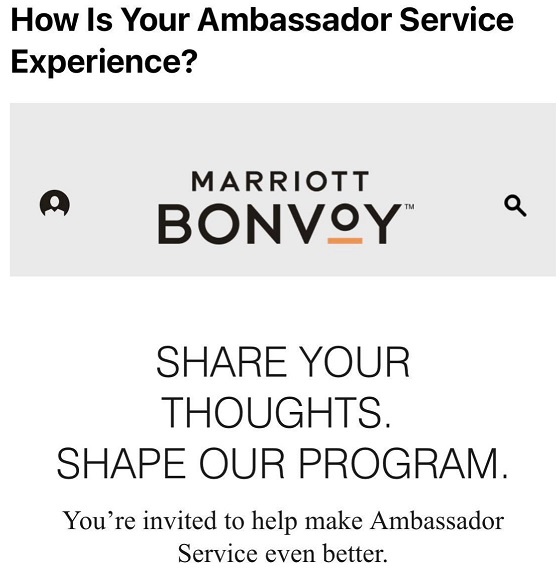 How Is Your Ambassador Service Experience?

MARRIOTT
BONVOY™

SHARE YOUR THOUGHTS.
SHAPE OUR PROGRAM.

You’re invited to help make Ambassador Service even better.